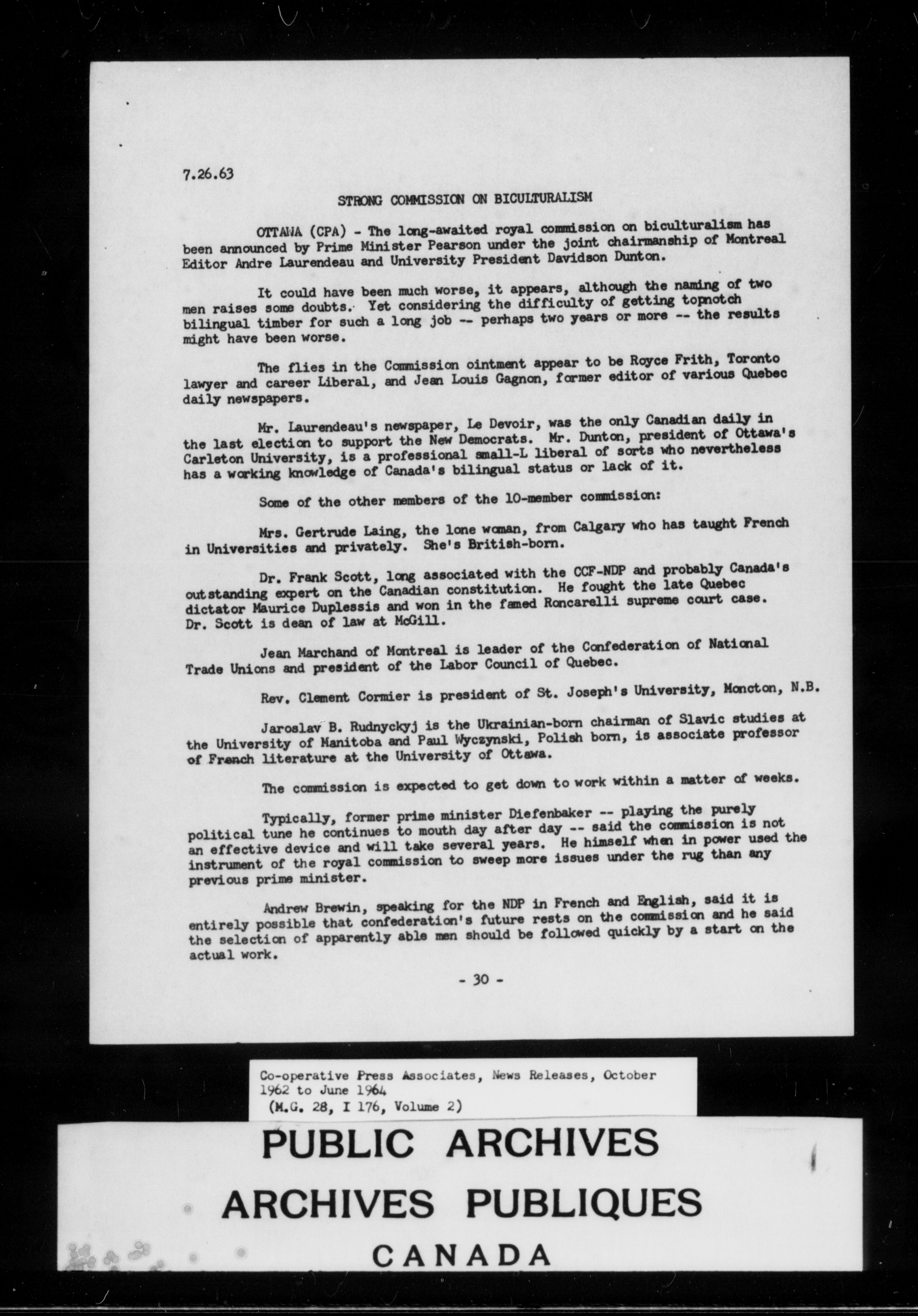 7.26.63

STRONG COMMISSION ON BICULTURALISM

OTTAWA (CPA) - The long-awaited royal commission on biculturalism has been announced by Prime Minister Pearson under the joint chairmanship of Montreal Editor Andre Laurendeau and University President Davidson Dunton.

It could have been much worse, it appears, although the naming of two men raises some doubts. Yet considering the difficulty of getting topnotch bilingual timber for such a long job -- perhaps two years or more -- the results might have been worse.

The flies in the Commission ointment appear to be Royce Frith, Toronto lawyer and career Liberal, and Jean Louis Gagnon, former editor of various Quebec daily newspapers.

Mr. Laurendeau's newspaper, Le Devoir, was the only Canadian daily in the last election to support the New Democrats. Mr. Dunton, president of Ottawa's Carleton University, is a professional small-L liberal of sorts who nevertheless has a working knowledge of Canada's bilingual status or lack of it.

Some of the other members of the 10-member commission:

Mrs. Gertrude Laing, the lone woman, from Calgary who has taught French in Universities and privately. She's British-born.

Dr. Frank Scott, long associated with the CCF-NDP and probably Canada's outstanding expert on the Canadian constitution. He fought the late Quebec dictator Maurice Duplessis and won in the famed Roncarelli supreme court case. Dr. Scott is dean of law at McGill.

Jean Marchand of Montreal is leader of the Confederation of National Trade Unions and president of the Labor Council of Quebec.

Rev. Clement Cormier is president of St. Joseph's University, Moncton, N.B.

Jaroslav B. Rudnyckyj is the Ukrainian-born chairman of Slavic studies at the University of Manitoba and Paul Wyczynski, Polish born, is associate professor of French literature at the University of Ottawa.

The commission is expected to get down to work within a matter of weeks.

Typically, former prime minister Diefenbaker -- playing the purely political tune he continues to mouth day after day -- said the commission is not an effective device and will take several years. He himself when in power used the instrument of the royal commission to sweep more issues under the rug than any previous prime minister.

Andrew Brewin, speaking for the NDP in French and English, said it is entirely possible that confederation's future rests on the commission and he said the selection of apparently able men should be followed quickly by a start on the actual work.

- 30 -

Co-operative Press Associates, News Releases, October 1962 to June 1964
(M.G. 28, I 176, Volume 2)

PUBLIC ARCHIVES
ARCHIVES PUBLIQUES
CANADA